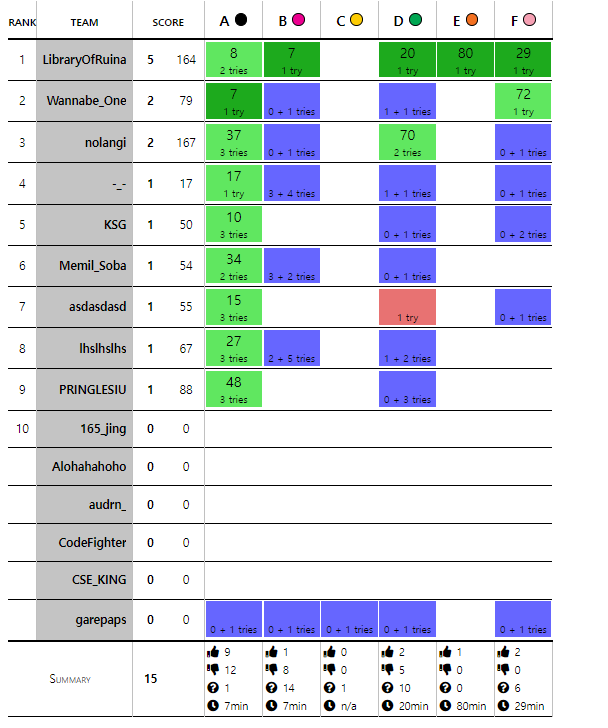 | RANK | TEAM | SCORE | | A | B | C | D | E | F |
|---|---|---|---|---|---|---|---|---|---|
| 1 | LibraryOfRuina | 5 | 164 | 8 2 tries | 7 1 try | | 20 1 try | 80 1 try | 29 1 try |
| 2 | Wannabe_One | 2 | 79 | 7 1 try | 0 + 1 tries | | 1 + 1 tries | | 72 1 try |
| 3 | nolangi | 2 | 167 | 37 3 tries | 0 + 1 tries | | 70 2 tries | | 0 + 1 tries |
| 4 | -_- | 1 | 17 | 17 1 try | 3 + 4 tries | | 1 + 1 tries | | 0 + 1 tries |
| 5 | KSG | 1 | 50 | 10 3 tries | | | 0 + 1 tries | | 0 + 2 tries |
| 6 | Memil_Soba | 1 | 54 | 34 2 tries | 3 + 2 tries | | 0 + 1 tries | | |
| 7 | asdasdasd | 1 | 55 | 15 3 tries | | | 1 try | | 0 + 1 tries |
| 8 | lhslhslhs | 1 | 67 | 27 3 tries | 2 + 5 tries | | 1 + 2 tries | | |
| 9 | PRINGLESIU | 1 | 88 | 48 3 tries | | | 0 + 3 tries | | |
| 10 | 165_jing | 0 | 0 | | | | | | |
| | Alohahahoho | 0 | 0 | | | | | | |
| | audrn_ | 0 | 0 | | | | | | |
| | CodeFighter | 0 | 0 | | | | | | |
| | CSE_KING | 0 | 0 | | | | | | |
| | garepaps | 0 | 0 | 0 + 1 tries | 0 + 1 tries | 0 + 1 tries | 0 + 1 tries | | 0 + 1 tries |
| | SUMMARY | 15 | | 9 12 1 7min | 1 8 14 7min | 0 0 1 n/a | 2 5 10 20min | 1 0 0 80min | 2 0 6 29min |